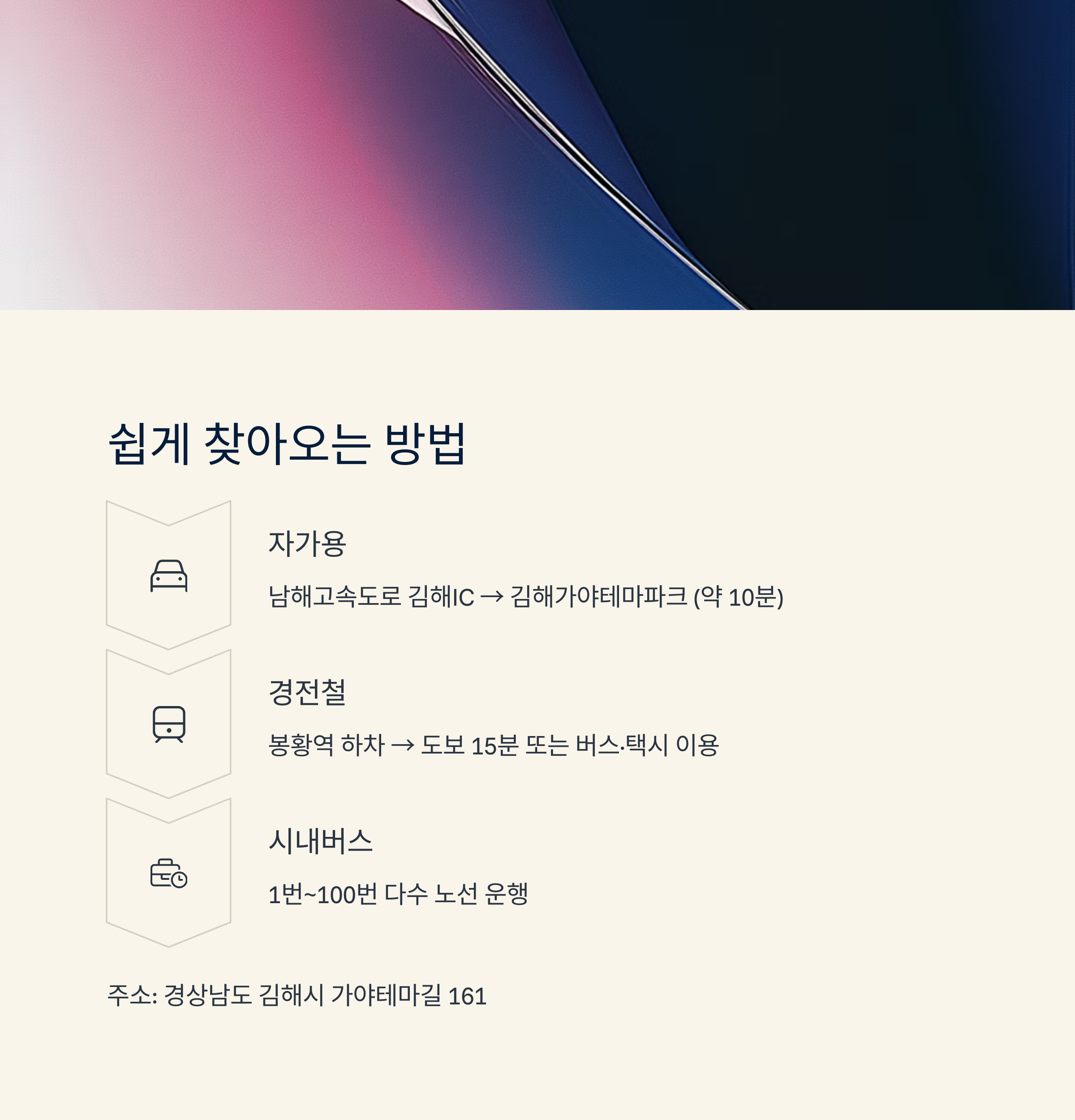 쉽게 찾아오는 방법

자가용

남해고속도로 김해IC → 김해가야테마파크 (약 10분)

경전철

봉황역 하차 → 도보 15분 또는 버스·택시 이용

시내버스

1번~100번 다수 노선 운행

주소: 경상남도 김해시 가야테마길 161